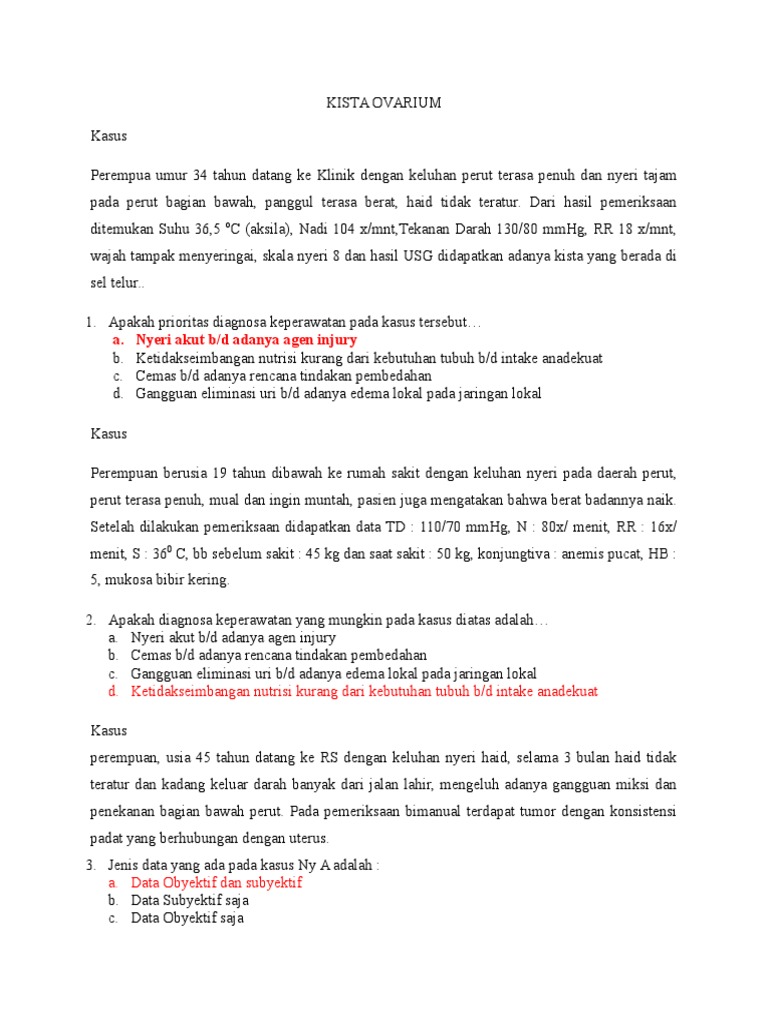 KISTA OVARIUM

Kasus

Perempua umur 34 tahun datang ke Klinik dengan keluhan perut terasa penuh dan nyeri tajam pada perut bagian bawah, panggul terasa berat, haid tidak teratur. Dari hasil pemeriksaan ditemukan Suhu 36,5 ºC (aksila), Nadi 104 x/mnt,Tekanan Darah 130/80 mmHg, RR 18 x/mnt, wajah tampak menyeringai, skala nyeri 8 dan hasil USG didapatkan adanya kista yang berada di sel telur..

1. Apakah prioritas diagnosa keperawatan pada kasus tersebut…
a. Nyeri akut b/d adanya agen injury
b. Ketidakseimbangan nutrisi kurang dari kebutuhan tubuh b/d intake anadekuat
c. Cemas b/d adanya rencana tindakan pembedahan
d. Gangguan eliminasi uri b/d adanya edema lokal pada jaringan lokal

Kasus

Perempuan berusia 19 tahun dibawah ke rumah sakit dengan keluhan nyeri pada daerah perut, perut terasa penuh, mual dan ingin muntah, pasien juga mengatakan bahwa berat badannya naik. Setelah dilakukan pemeriksaan didapatkan data TD : 110/70 mmHg, N : 80x/ menit, RR : 16x/ menit, S : $36^0$ C, bb sebelum sakit : 45 kg dan saat sakit : 50 kg, konjungtiva : anemis pucat, HB : 5, mukosa bibir kering.

2. Apakah diagnosa keperawatan yang mungkin pada kasus diatas adalah…
a. Nyeri akut b/d adanya agen injury
b. Cemas b/d adanya rencana tindakan pembedahan
c. Gangguan eliminasi uri b/d adanya edema lokal pada jaringan lokal
d. Ketidakseimbangan nutrisi kurang dari kebutuhan tubuh b/d intake anadekuat

Kasus
perempuan, usia 45 tahun datang ke RS dengan keluhan nyeri haid, selama 3 bulan haid tidak teratur dan kadang keluar darah banyak dari jalan lahir, mengeluh adanya gangguan miksi dan penekanan bagian bawah perut. Pada pemeriksaan bimanual terdapat tumor dengan konsistensi padat yang berhubungan dengan uterus.

3. Jenis data yang ada pada kasus Ny A adalah :
a. Data Obyektif dan subyektif
b. Data Subyektif saja
c. Data Obyektif saja